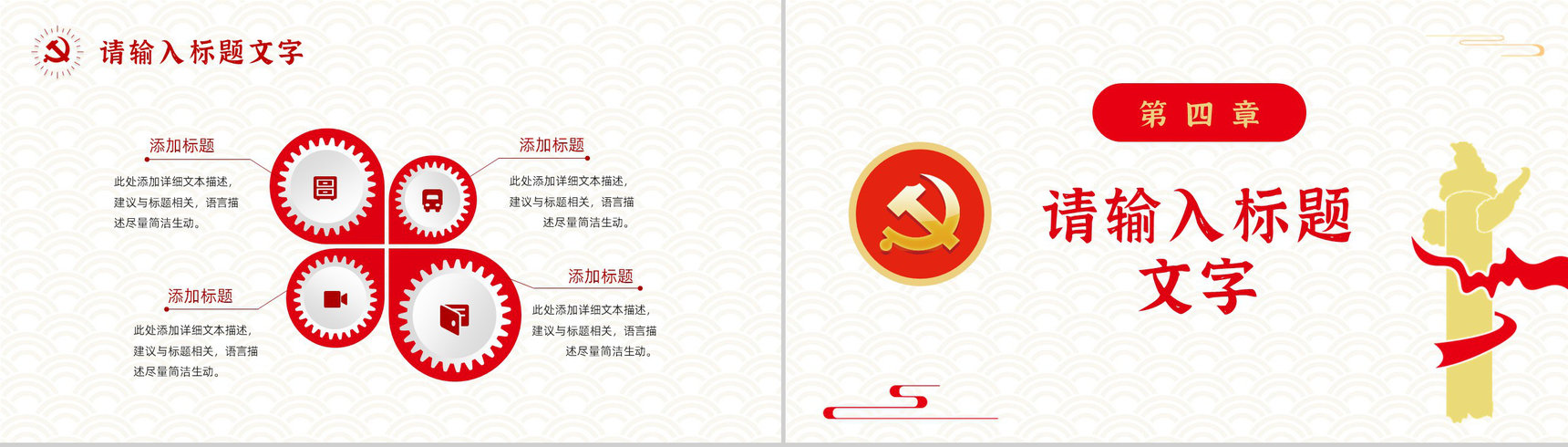 请输入标题文字

添加标题

此处添加详细文本描述，建议与标题相关，语言描述尽量简洁生动。

添加标题

此处添加详细文本描述，建议与标题相关，语言描述尽量简洁生动。

添加标题

此处添加详细文本描述，建议与标题相关，语言描述尽量简洁生动。

添加标题

此处添加详细文本描述，建议与标题相关，语言描述尽量简洁生动。

第四章

请输入标题文字